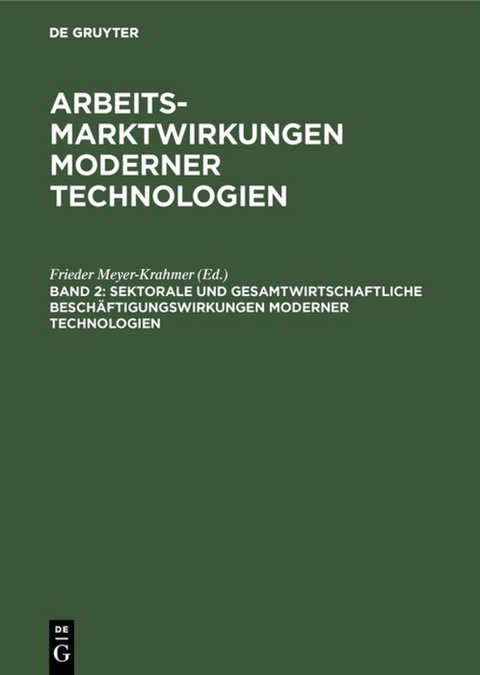 DE GRUYTER

ARBEITS-MARKTWIRKUNGEN MODERNER TECHNOLOGIEN

Frieder Meyer-Krahmer (Ed.)
BAND 2: SEKTORALE UND GESAMTWIRTSCHAFTLICHE BESCHÄFTIGUNGSWIRKUNGEN MODERNER TECHNOLOGIEN

DE
G